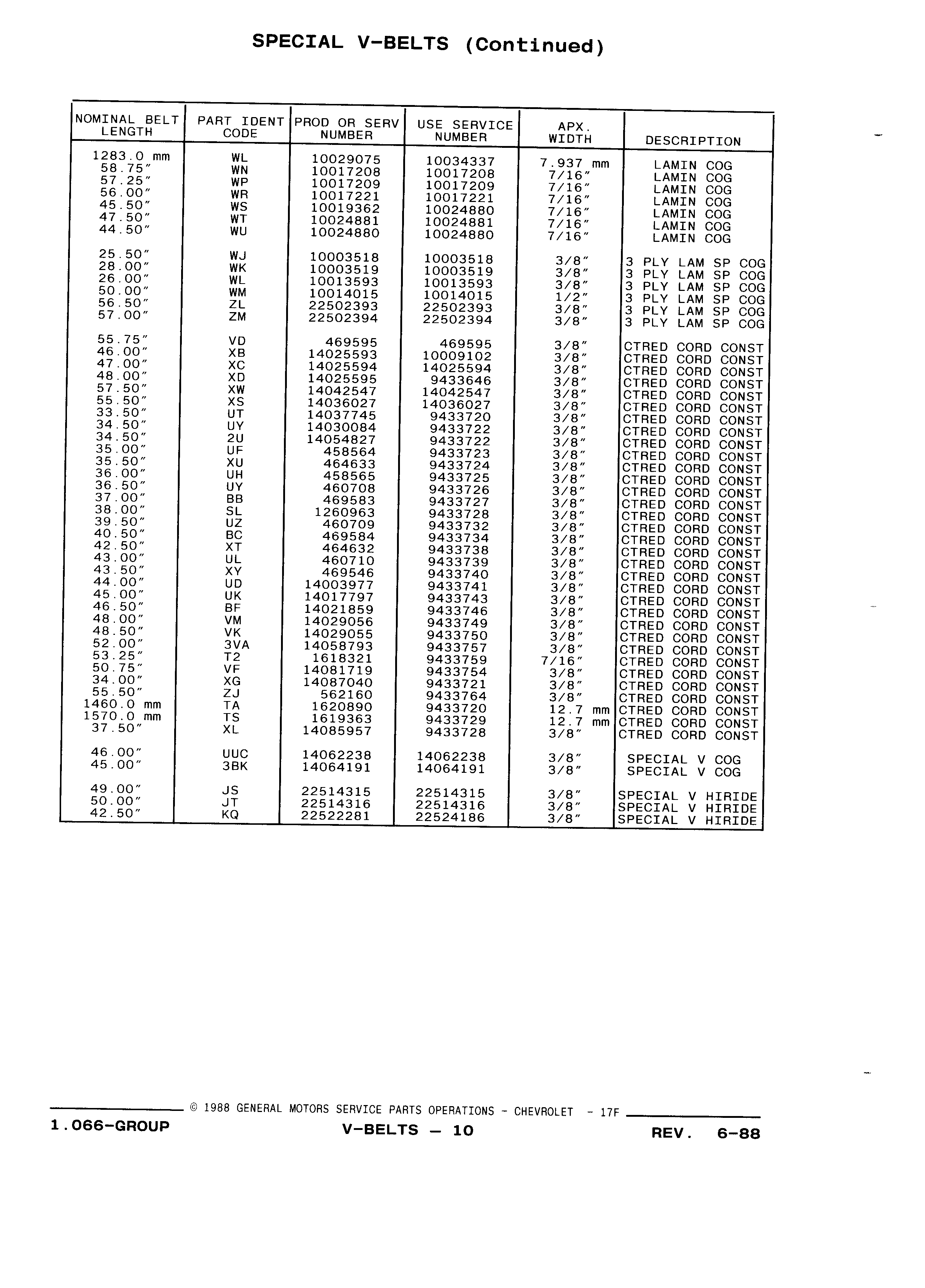 SPECIAL V-BELTS (Continued)

| NOMINAL BELT LENGTH | PART IDENT CODE | PROD OR SERV NUMBER | USE SERVICE NUMBER | APX. WIDTH | DESCRIPTION |
|---|---|---|---|---|---|
| 1283.0 mm | WL | 10029075 | 10034337 | 7.937 mm | LAMIN COG |
| 58.75″ | WN | 10017208 | 10017208 | 7/16″ | LAMIN COG |
| 57.25″ | WP | 10017209 | 10017209 | 7/16″ | LAMIN COG |
| 56.00″ | WR | 10017221 | 10017221 | 7/16″ | LAMIN COG |
| 45.50″ | WS | 10019362 | 10024880 | 7/16″ | LAMIN COG |
| 47.50″ | WT | 10024881 | 10024881 | 7/16″ | LAMIN COG |
| 44.50″ | WU | 10024880 | 10024880 | 7/16″ | LAMIN COG |
| 25.50″ | WJ | 10003518 | 10003518 | 3/8″ | 3 PLY LAM SP COG |
| 28.00″ | WK | 10003519 | 10003519 | 3/8″ | 3 PLY LAM SP COG |
| 26.00″ | WL | 10013593 | 10013593 | 3/8″ | 3 PLY LAM SP COG |
| 50.00″ | WM | 10014015 | 10014015 | 1/2″ | 3 PLY LAM SP COG |
| 56.50″ | ZL | 22502393 | 22502393 | 3/8″ | 3 PLY LAM SP COG |
| 57.00″ | ZM | 22502394 | 22502394 | 3/8″ | 3 PLY LAM SP COG |
| 55.75″ | VD | 469595 | 469595 | 3/8″ | CTRED CORD CONST |
| 46.00″ | XB | 14025593 | 10009102 | 3/8″ | CTRED CORD CONST |
| 47.00″ | XC | 14025594 | 14025594 | 3/8″ | CTRED CORD CONST |
| 48.00″ | XD | 14025595 | 9433646 | 3/8″ | CTRED CORD CONST |
| 57.50″ | XW | 14042547 | 14042547 | 3/8″ | CTRED CORD CONST |
| 55.50″ | XS | 14036027 | 14036027 | 3/8″ | CTRED CORD CONST |
| 33.50″ | UT | 14037745 | 9433720 | 3/8″ | CTRED CORD CONST |
| 34.50″ | UY | 14030084 | 9433722 | 3/8″ | CTRED CORD CONST |
| 34.50″ | 2U | 14054827 | 9433722 | 3/8″ | CTRED CORD CONST |
| 35.00″ | UF | 458564 | 9433723 | 3/8″ | CTRED CORD CONST |
| 35.50″ | XU | 464633 | 9433724 | 3/8″ | CTRED CORD CONST |
| 36.00″ | UH | 458565 | 9433725 | 3/8″ | CTRED CORD CONST |
| 36.50″ | UY | 460708 | 9433726 | 3/8″ | CTRED CORD CONST |
| 37.00″ | BB | 469583 | 9433727 | 3/8″ | CTRED CORD CONST |
| 38.00″ | SL | 1260963 | 9433728 | 3/8″ | CTRED CORD CONST |
| 39.50″ | UZ | 460709 | 9433732 | 3/8″ | CTRED CORD CONST |
| 40.50″ | BC | 469584 | 9433734 | 3/8″ | CTRED CORD CONST |
| 42.50″ | XT | 464632 | 9433738 | 3/8″ | CTRED CORD CONST |
| 43.00″ | UL | 460710 | 9433739 | 3/8″ | CTRED CORD CONST |
| 43.50″ | XY | 469546 | 9433740 | 3/8″ | CTRED CORD CONST |
| 44.00″ | UD | 14003977 | 9433741 | 3/8″ | CTRED CORD CONST |
| 45.00″ | UK | 14017797 | 9433743 | 3/8″ | CTRED CORD CONST |
| 46.50″ | BF | 14021859 | 9433746 | 3/8″ | CTRED CORD CONST |
| 48.00″ | VM | 14029056 | 9433749 | 3/8″ | CTRED CORD CONST |
| 48.50″ | VK | 14029055 | 9433750 | 3/8″ | CTRED CORD CONST |
| 52.00″ | 3VA | 14058793 | 9433757 | 3/8″ | CTRED CORD CONST |
| 53.25″ | T2 | 1618321 | 9433759 | 7/16″ | CTRED CORD CONST |
| 50.75″ | VF | 14081719 | 9433754 | 3/8″ | CTRED CORD CONST |
| 34.00″ | XG | 14087040 | 9433721 | 3/8″ | CTRED CORD CONST |
| 55.50″ | ZJ | 562160 | 9433764 | 3/8″ | CTRED CORD CONST |
| 1460.0 mm | TA | 1620890 | 9433720 | 12.7 mm | CTRED CORD CONST |
| 1570.0 mm | TS | 1619363 | 9433729 | 12.7 mm | CTRED CORD CONST |
| 37.50″ | XL | 14085957 | 9433728 | 3/8″ | CTRED CORD CONST |
| 46.00″ | UUC | 14062238 | 14062238 | 3/8″ | SPECIAL V COG |
| 45.00″ | 3BK | 14064191 | 14064191 | 3/8″ | SPECIAL V COG |
| 49.00″ | JS | 22514315 | 22514315 | 3/8″ | SPECIAL V HIRIDE |
| 50.00″ | JT | 22514316 | 22514316 | 3/8″ | SPECIAL V HIRIDE |
| 42.50″ | KQ | 22522281 | 22524186 | 3/8″ | SPECIAL V HIRIDE |

© 1988 GENERAL MOTORS SERVICE PARTS OPERATIONS - CHEVROLET - 17F

1.066-GROUP V-BELTS — 10 REV. 6-88